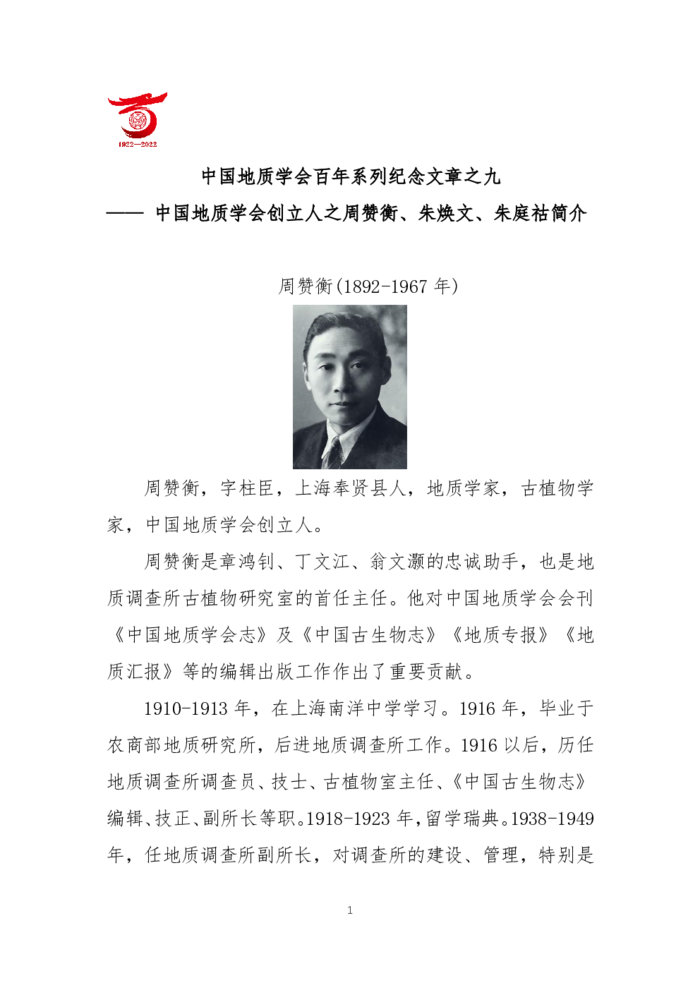 1922—2022

中国地质学会百年系列纪念文章之九
—— 中国地质学会创立人之周赞衡、朱焕文、朱庭祜简介

周赞衡(1892-1967 年)

周赞衡，字柱臣，上海奉贤县人，地质学家，古植物学家，中国地质学会创立人。

周赞衡是章鸿钊、丁文江、翁文灏的忠诚助手，也是地质调查所古植物研究室的首任主任。他对中国地质学会会刊《中国地质学会志》及《中国古生物志》《地质专报》《地质汇报》等的编辑出版工作作出了重要贡献。

1910-1913 年，在上海南洋中学学习。1916 年，毕业于农商部地质研究所，后进地质调查所工作。1916 以后，历任地质调查所调查员、技士、古植物室主任、《中国古生物志》编辑、技正、副所长等职。1918-1923 年，留学瑞典。1938-1949 年，任地质调查所副所长，对调查所的建设、管理，特别是

1